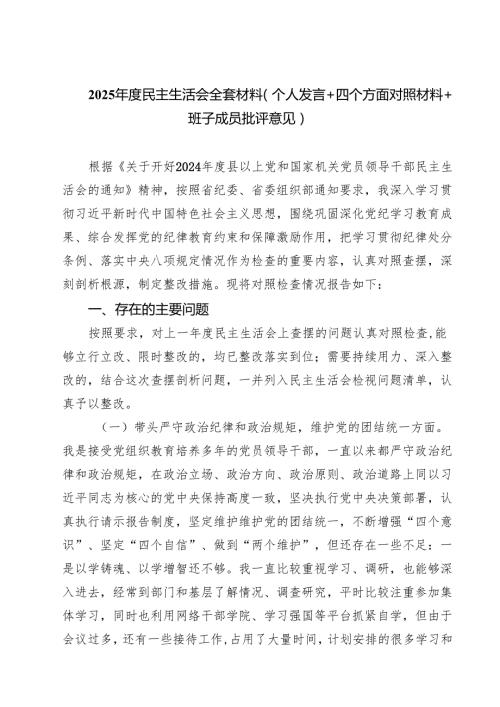 2025年度民主生活会全套材料（个人发言+四个方面对照材料+班子成员批评意见）

根据《关于开好2024年度县以上党和国家机关党员领导干部民主生活会的通知》精神，按照省纪委、省委组织部通知要求，我深入学习贯彻习近平新时代中国特色社会主义思想，围绕巩固深化党纪学习教育成果、综合发挥党的纪律教育约束和保障激励作用，把学习贯彻纪律处分条例、落实中央八项规定情况作为检查的重要内容，认真对照查摆，深刻剖析根源，制定整改措施。现将对照检查情况报告如下：

一、存在的主要问题

按照要求，对上一年度民主生活会上查摆的问题认真对照检查，能够立行立改、限时整改的，均已整改落实到位；需要持续用力、深入整改的，结合这次查摆剖析问题，一并列入民主生活会检视问题清单，认真予以整改。

（一）带头严守政治纪律和政治规矩，维护党的团结统一方面。我是接受党组织教育培养多年的党员领导干部，一直以来都严守政治纪律和政治规矩，在政治立场、政治方向、政治原则、政治道路上同以习近平同志为核心的党中央保持高度一致，坚决执行党中央决策部署，认真执行请示报告制度，坚定维护维护党的团结统一，不断增强“四个意识”、坚定“四个自信”、做到“两个维护”，但还存在一些不足：一是以学铸魂、以学增智还不够。我一直比较重视学习、调研，也能够深入进去，经常到部门和基层了解情况、调查研究，平时比较注重参加集体学习，同时也利用网络干部学院、学习强国等平台抓紧自学，但由于会议过多，还有一些接待工作，占用了大量时间，计划安排的很多学习和